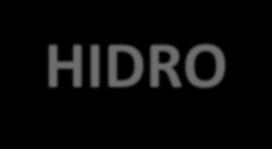 HIDRO